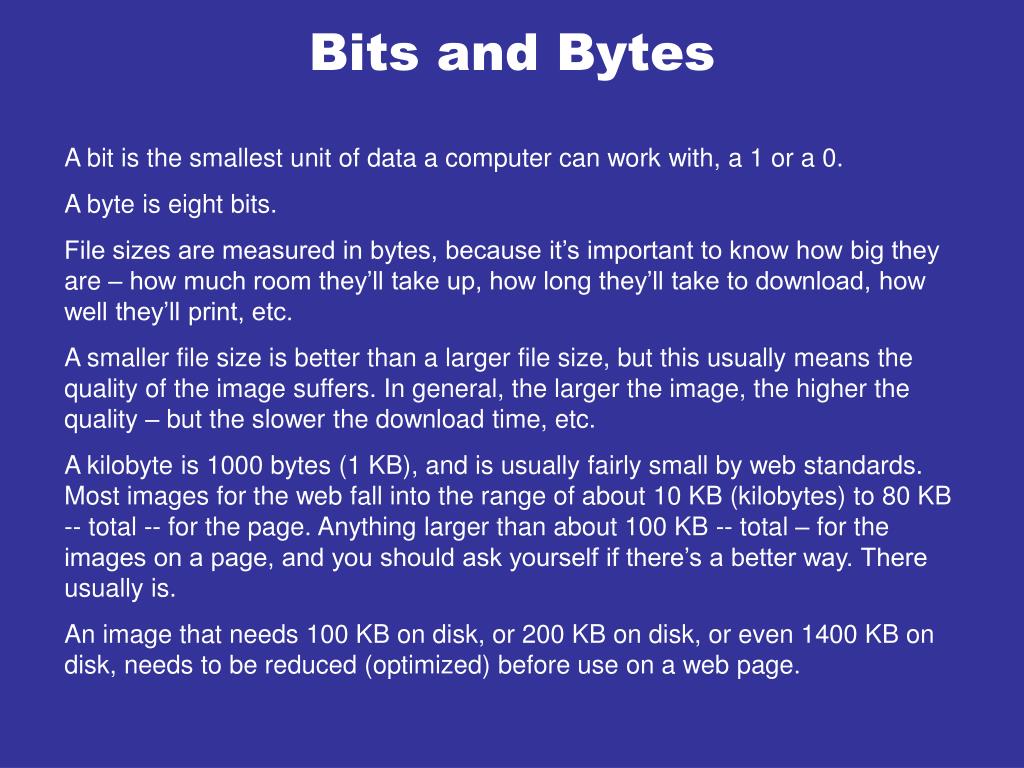 Bits and Bytes

A bit is the smallest unit of data a computer can work with, a 1 or a 0.

A byte is eight bits.

File sizes are measured in bytes, because it’s important to know how big they are – how much room they’ll take up, how long they’ll take to download, how well they’ll print, etc.

A smaller file size is better than a larger file size, but this usually means the quality of the image suffers. In general, the larger the image, the higher the quality – but the slower the download time, etc.

A kilobyte is 1000 bytes (1 KB), and is usually fairly small by web standards. Most images for the web fall into the range of about 10 KB (kilobytes) to 80 KB -- total -- for the page. Anything larger than about 100 KB -- total – for the images on a page, and you should ask yourself if there’s a better way. There usually is.

An image that needs 100 KB on disk, or 200 KB on disk, or even 1400 KB on disk, needs to be reduced (optimized) before use on a web page.